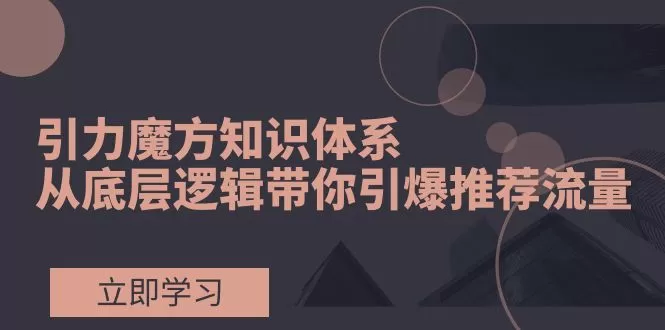 引力魔方知识体系
从底层逻辑带你引爆推荐流量

立即学习